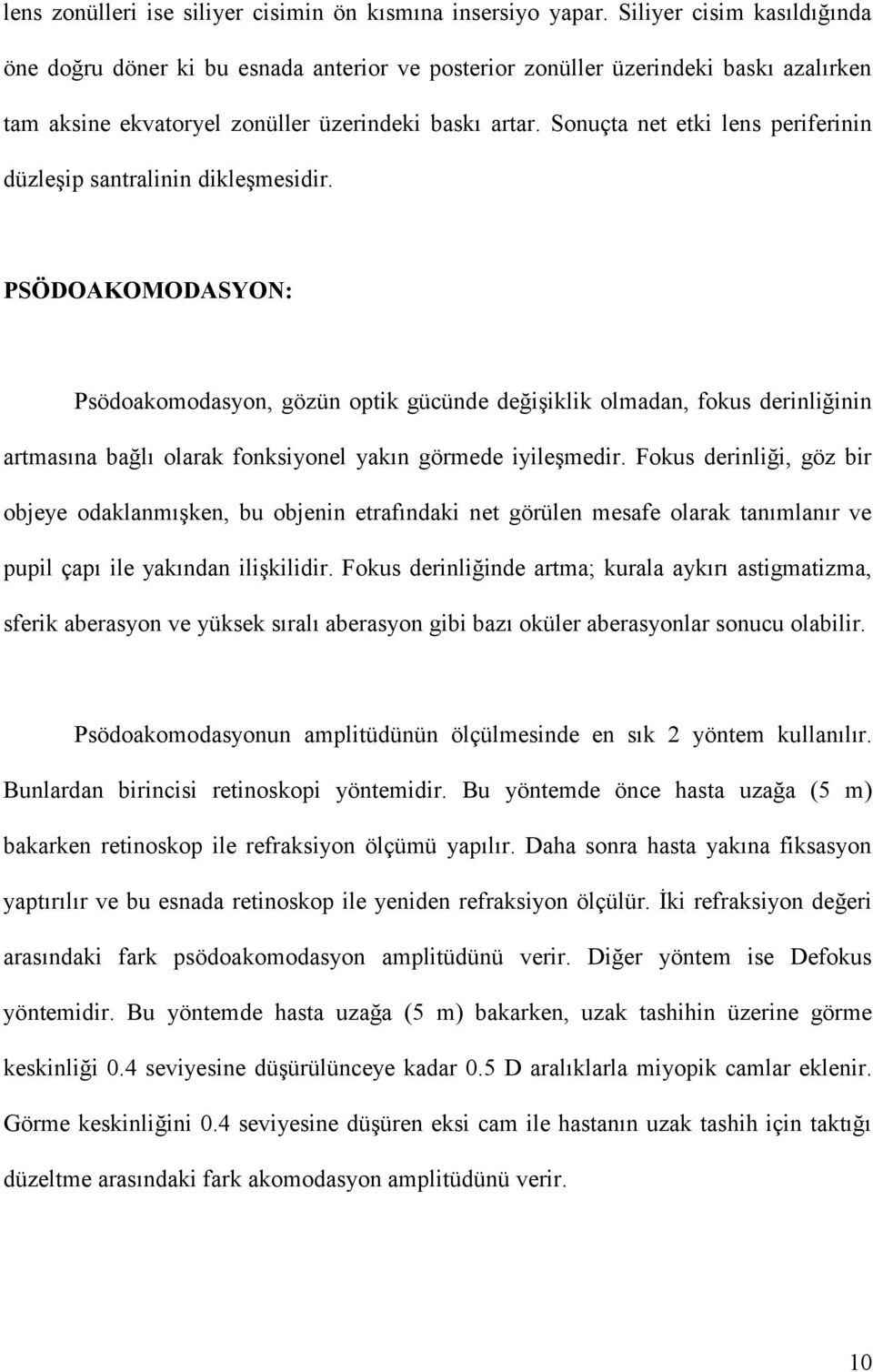 lens zonülleri ise siliyer cisimin ön kısmına insersiyo yapar. Siliyer cisim kasıldığında öne doğru döner ki bu esnada anterior ve posterior zonüller üzerindeki baskı azalırken tam aksine ekvatoryel zonüller üzerindeki baskı artar. Sonuçta net etki lens periferinin düzleşip santralinin dikleşmesidir.

PSÖDOAKOMODASYON:

Psödoakomodasyon, gözün optik gücünde değişiklik olmadan, fokus derinliğinin artmasına bağlı olarak fonksiyonel yakın görmede iyileşmedir. Fokus derinliği, göz bir objeye odaklanmışken, bu objenin etrafındaki net görülen mesafe olarak tanımlanır ve pupil çapı ile yakından ilişkilidir. Fokus derinliğinde artma; kurala aykırı astigmatizma, sferik aberasyon ve yüksek sıralı aberasyon gibi bazı oküler aberasyonlar sonucu olabilir.

Psödoakomodasyonun amplitüdünün ölçülmesinde en sık 2 yöntem kullanılır. Bunlardan birincisi retinoskopi yöntemidir. Bu yöntemde önce hasta uzağa (5 m) bakarken retinoskop ile refraksiyon ölçümü yapılır. Daha sonra hasta yakına fiksasyon yaptırılır ve bu esnada retinoskop ile yeniden refraksiyon ölçülür. İki refraksiyon değeri arasındaki fark psödoakomodasyon amplitüdünü verir. Diğer yöntem ise Defokus yöntemidir. Bu yöntemde hasta uzağa (5 m) bakarken, uzak tashihin üzerine görme keskinliği 0.4 seviyesine düşürülünceye kadar 0.5 D aralıklarla miyopik camlar eklenir. Görme keskinliğini 0.4 seviyesine düşüren eksi cam ile hastanın uzak tashih için taktığı düzeltme arasındaki fark akomodasyon amplitüdünü verir.

10